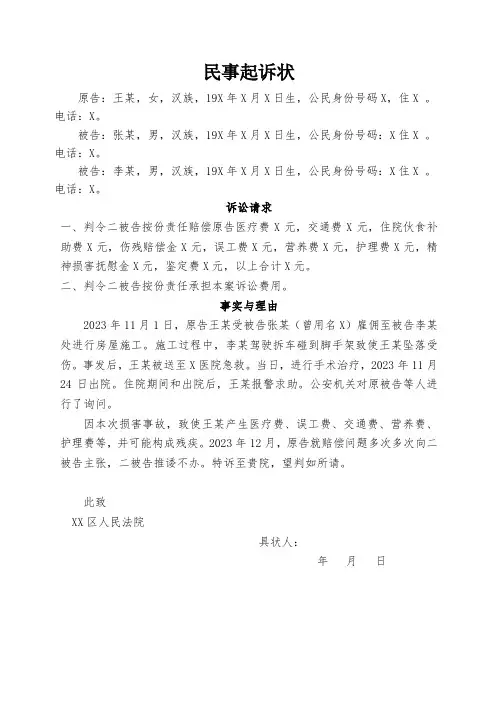 民事起诉状

原告：王某，女，汉族，19X年X月X日生，公民身份号码X，住X 。电话：X。

被告：张某，男，汉族，19X年X月X日生，公民身份号码：X住X 。电话：X。

被告：李某，男，汉族，19X年X月X日生，公民身份号码：X住X 。电话：X。

诉讼请求

一、判令二被告按份责任赔偿原告医疗费X元，交通费X元，住院伙食补助费X元，伤残赔偿金X元，误工费X元，营养费X元，护理费X元，精神损害抚慰金X元，鉴定费X元，以上合计X元。

二、判令二被告按份责任承担本案诉讼费用。

事实与理由

2023年11月1日，原告王某受被告张某（曾用名X）雇佣至被告李某处进行房屋施工。施工过程中，李某驾驶拆车碰到脚手架致使王某坠落受伤。事发后，王某被送至X医院急救。当日，进行手术治疗，2023年11月24日出院。住院期间和出院后，王某报警求助。公安机关对原被告等人进行了询问。

因本次损害事故，致使王某产生医疗费、误工费、交通费、营养费、护理费等，并可能构成残疾。2023年12月，原告就赔偿问题多次多次向二被告主张，二被告推诿不办。特诉至贵院，望判如所请。

此致

XX区人民法院

具状人：

年 月 日